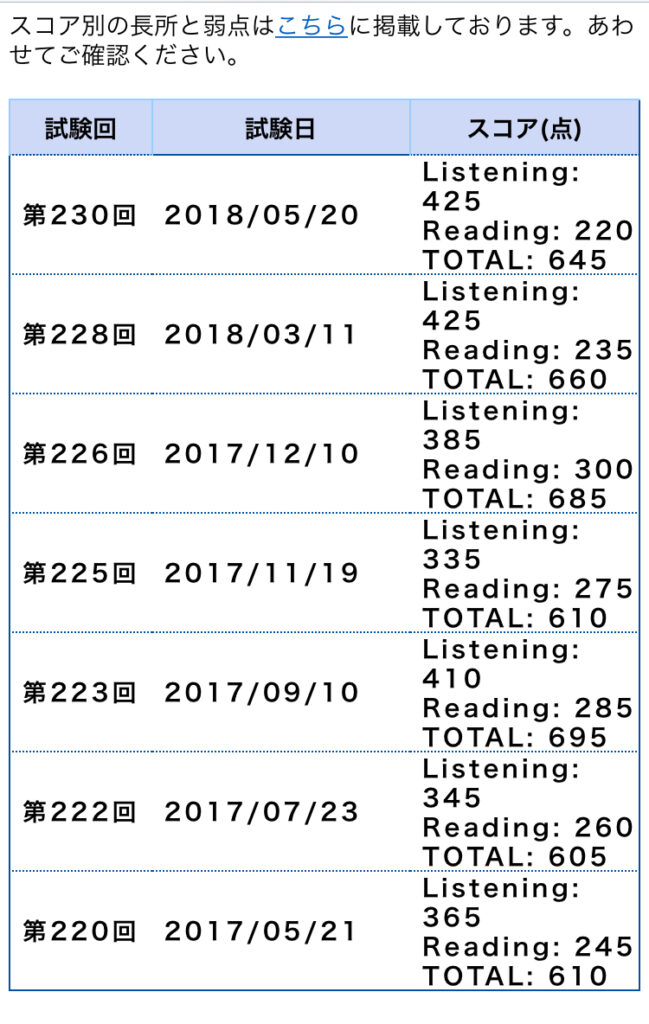 スコア別の長所と弱点はこちらに掲載しております。あわせてご確認ください。

| 試験回 | 試験日 | スコア(点) |
|---|---|---|
| 第230回 | 2018/05/20 | Listening: 425 Reading: 220 TOTAL: 645 |
| 第228回 | 2018/03/11 | Listening: 425 Reading: 235 TOTAL: 660 |
| 第226回 | 2017/12/10 | Listening: 385 Reading: 300 TOTAL: 685 |
| 第225回 | 2017/11/19 | Listening: 335 Reading: 275 TOTAL: 610 |
| 第223回 | 2017/09/10 | Listening: 410 Reading: 285 TOTAL: 695 |
| 第222回 | 2017/07/23 | Listening: 345 Reading: 260 TOTAL: 605 |
| 第220回 | 2017/05/21 | Listening: 365 Reading: 245 TOTAL: 610 |